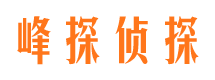 峰探侦探